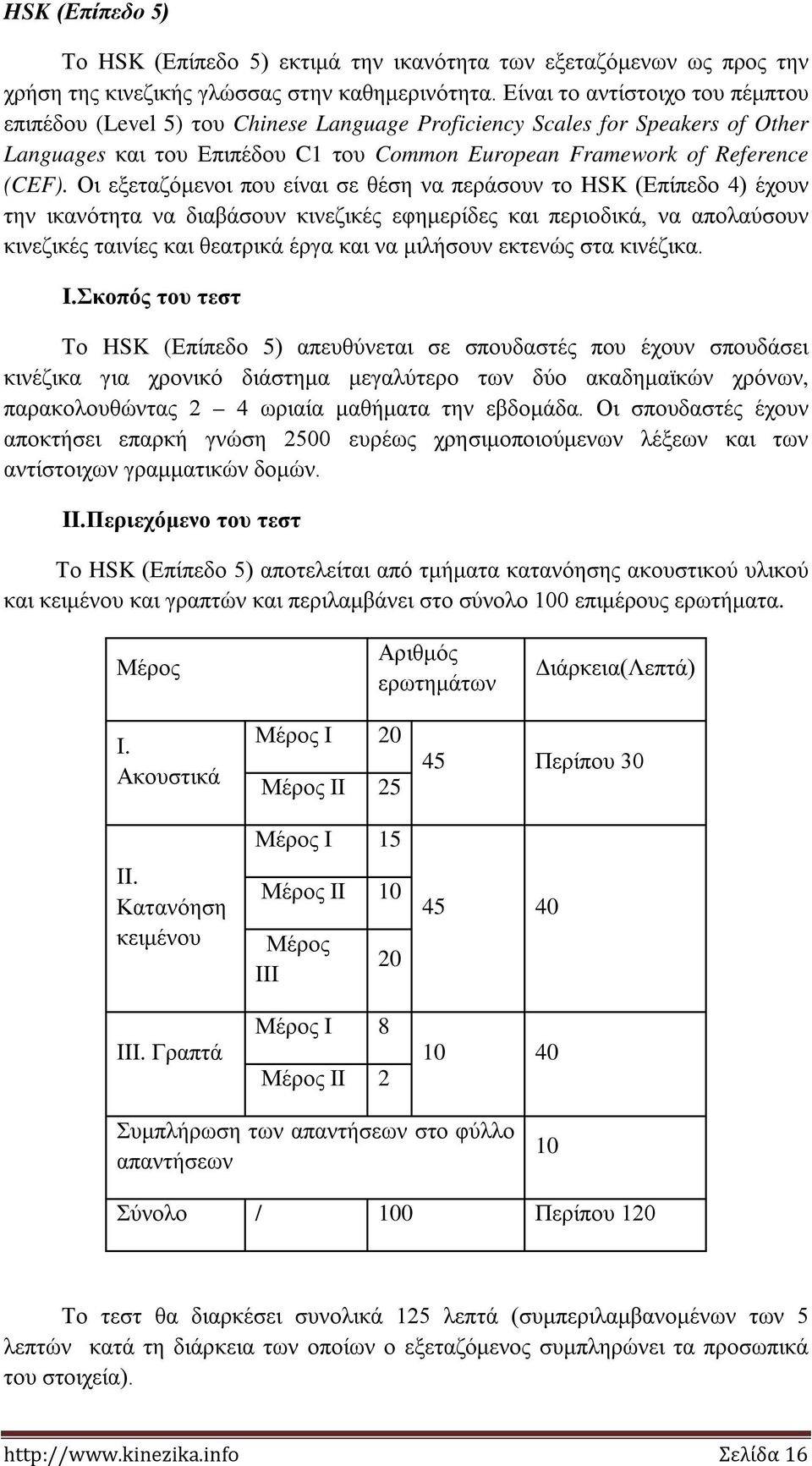 HSK (Επίπεδο 5)

Το HSK (Επίπεδο 5) εκτιμά την ικανότητα των εξεταζόμενων ως προς την χρήση της κινεζικής γλώσσας στην καθημερινότητα. Είναι το αντίστοιχο του πέμπτου επιπέδου (Level 5) του Chinese Language Proficiency Scales for Speakers of Other Languages και του Επιπέδου C1 του Common European Framework of Reference (CEF). Οι εξεταζόμενοι που είναι σε θέση να περάσουν το HSK (Επίπεδο 4) έχουν την ικανότητα να διαβάσουν κινεζικές εφημερίδες και περιοδικά, να απολαύσουν κινεζικές ταινίες και θεατρικά έργα και να μιλήσουν εκτενώς στα κινέζικα.

I.Σκοπός του τεστ

Το HSK (Επίπεδο 5) απευθύνεται σε σπουδαστές που έχουν σπουδάσει κινέζικα για χρονικό διάστημα μεγαλύτερο των δύο ακαδημαϊκών χρόνων, παρακολουθώντας 2 – 4 ωριαία μαθήματα την εβδομάδα. Οι σπουδαστές έχουν αποκτήσει επαρκή γνώση 2500 ευρέως χρησιμοποιούμενων λέξεων και των αντίστοιχων γραμματικών δομών.

II.Περιεχόμενο του τεστ

Το HSK (Επίπεδο 5) αποτελείται από τμήματα κατανόησης ακουστικού υλικού και κειμένου και γραπτών και περιλαμβάνει στο σύνολο 100 επιμέρους ερωτήματα.

| Μέρος | | Αριθμός ερωτημάτων | | Διάρκεια(Λεπτά) |
|---|---|---|---|---|
| I. Ακουστικά | Μέρος I | 20 | 45 | Περίπου 30 |
| | Μέρος II | 25 | | |
| II. Κατανόηση κειμένου | Μέρος I | 15 | 45 | 40 |
| | Μέρος II | 10 | | |
| | Μέρος III | 20 | | |
| III. Γραπτά | Μέρος I | 8 | 10 | 40 |
| | Μέρος II | 2 | | |
| Συμπλήρωση των απαντήσεων στο φύλλο απαντήσεων | | | | 10 |
| Σύνολο | / | 100 | | Περίπου 120 |

Το τεστ θα διαρκέσει συνολικά 125 λεπτά (συμπεριλαμβανομένων των 5 λεπτών κατά τη διάρκεια των οποίων ο εξεταζόμενος συμπληρώνει τα προσωπικά του στοιχεία).

http://www.kinezika.info Σελίδα 16